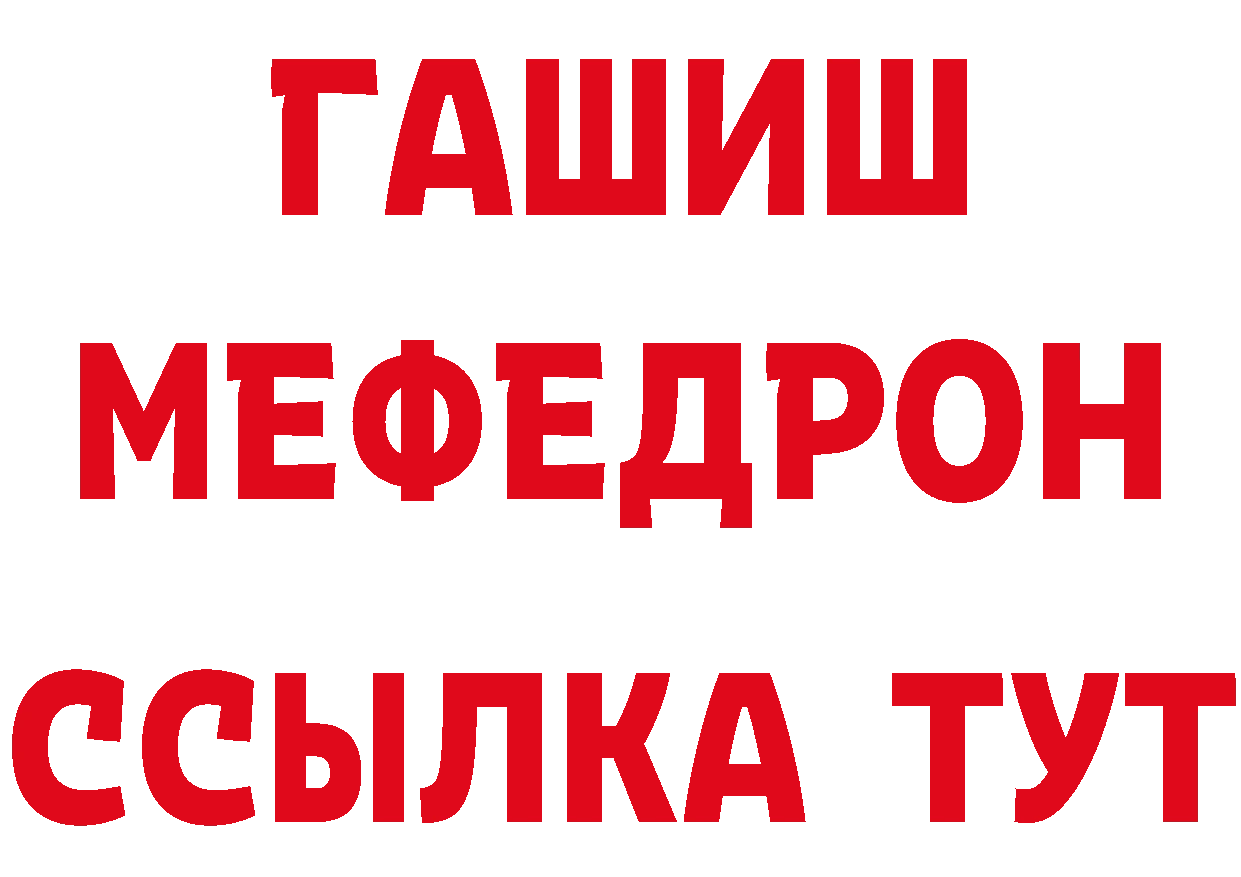 ГАШИШ
МЕФЕДРОН
ССЫЛКА ТУТ